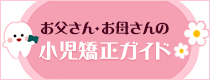 お父さん・お母さんの
小児矯正ガイド